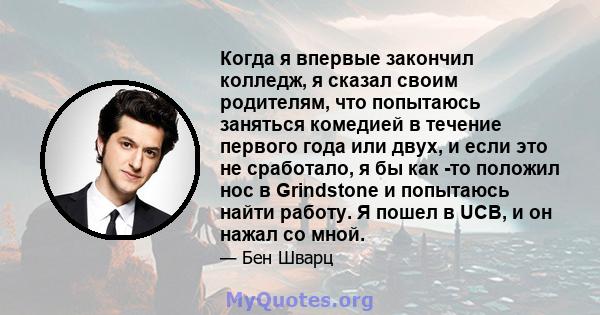 Когда я впервые закончил колледж, я сказал своим родителям, что попытаюсь заняться комедией в течение первого года или двух, и если это не сработало, я бы как -то положил нос в Grindstone и попытаюсь найти работу. Я пошел в UCB, и он нажал со мной.

— Бен Шварц

MyQuotes.org